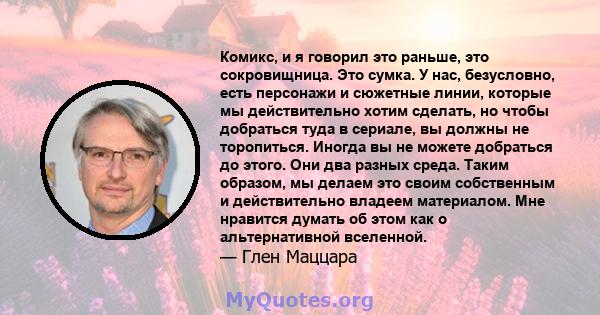 Комикс, и я говорил это раньше, это сокровищница. Это сумка. У нас, безусловно, есть персонажи и сюжетные линии, которые мы действительно хотим сделать, но чтобы добраться туда в сериале, вы должны не торопиться. Иногда вы не можете добраться до этого. Они два разных среда. Таким образом, мы делаем это своим собственным и действительно владеем материалом. Мне нравится думать об этом как о альтернативной вселенной.
— Глен Маццара

MyQuotes.org